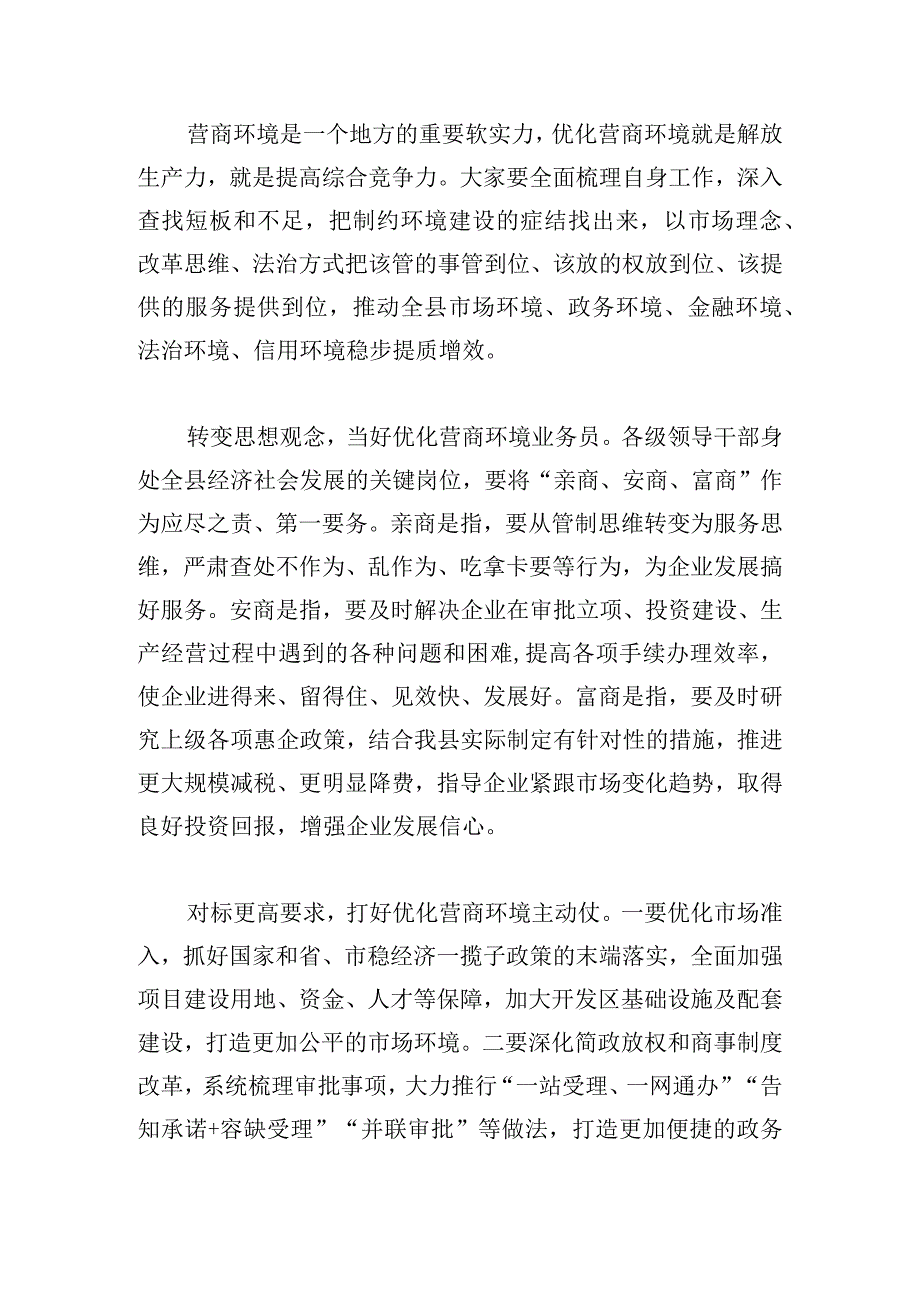 营商环境是一个地方的重要软实力，优化营商环境就是解放生产力，就是提高综合竞争力。大家要全面梳理自身工作，深入查找短板和不足，把制约环境建设的症结找出来，以市场理念、改革思维、法治方式把该管的事管到位、该放的权放到位、该提供的服务提供到位，推动全县市场环境、政务环境、金融环境、法治环境、信用环境稳步提质增效。

转变思想观念，当好优化营商环境业务员。各级领导干部身处全县经济社会发展的关键岗位，要将“亲商、安商、富商”作为应尽之责、第一要务。亲商是指，要从管制思维转变为服务思维，严肃查处不作为、乱作为、吃拿卡要等行为，为企业发展搞好服务。安商是指，要及时解决企业在审批立项、投资建设、生产经营过程中遇到的各种问题和困难，提高各项手续办理效率，使企业进得来、留得住、见效快、发展好。富商是指，要及时研究上级各项惠企政策，结合我县实际制定有针对性的措施，推进更大规模减税、更明显降费，指导企业紧跟市场变化趋势，取得良好投资回报，增强企业发展信心。

对标更高要求，打好优化营商环境主动仗。一要优化市场准入，抓好国家和省、市稳经济一揽子政策的末端落实，全面加强项目建设用地、资金、人才等保障，加大开发区基础设施及配套建设，打造更加公平的市场环境。二要深化简政放权和商事制度改革，系统梳理审批事项，大力推行“一站受理、一网通办”“告知承诺+容缺受理”“并联审批”等做法，打造更加便捷的政务